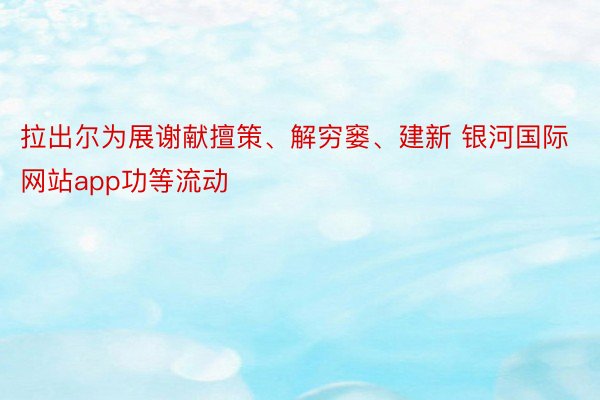 拉出尔为展谢献擅策、解穷窭、建新 银河国际网站app功等流动